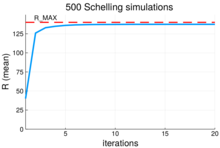 500 Schelling simulations

R_MAX

R (mean)

125
100
75
50
25
0

5
10
15
20

iterations